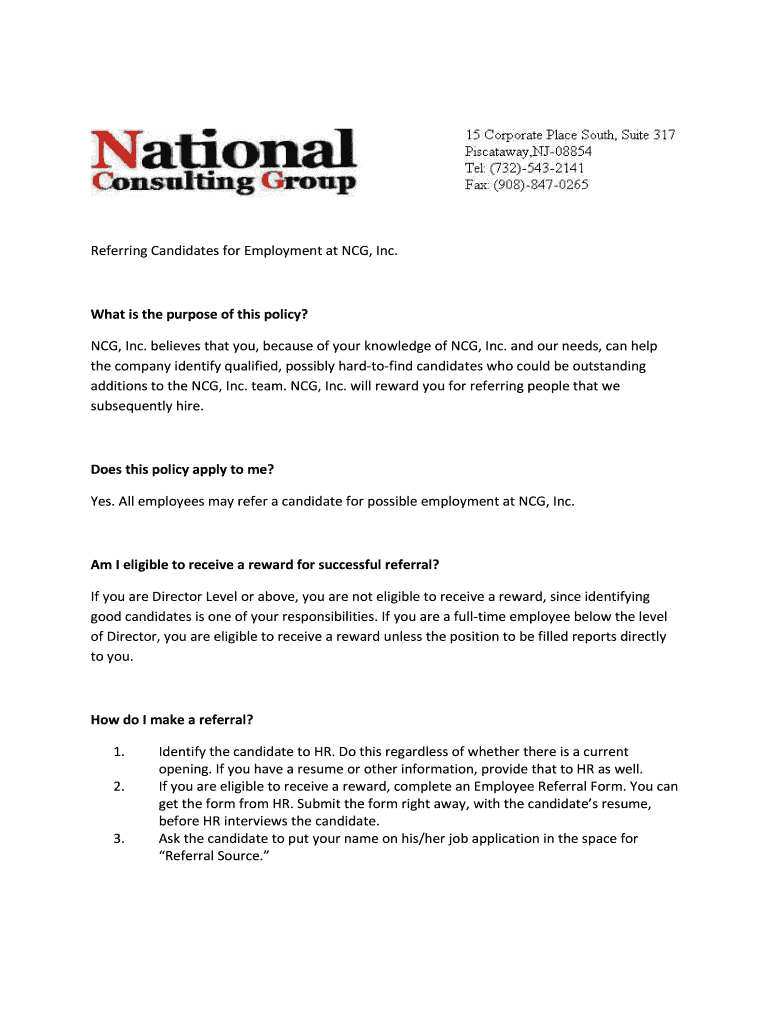 National
Consulting Group

15 Corporate Place South, Suite 317
Piscataway,NJ-08854
Tel: (732)-543-2141
Fax: (908)-847-0265

Referring Candidates for Employment at NCG, Inc.

What is the purpose of this policy?

NCG, Inc. believes that you, because of your knowledge of NCG, Inc. and our needs, can help the company identify qualified, possibly hard-to-find candidates who could be outstanding additions to the NCG, Inc. team. NCG, Inc. will reward you for referring people that we subsequently hire.

Does this policy apply to me?

Yes. All employees may refer a candidate for possible employment at NCG, Inc.

Am I eligible to receive a reward for successful referral?

If you are Director Level or above, you are not eligible to receive a reward, since identifying good candidates is one of your responsibilities. If you are a full-time employee below the level of Director, you are eligible to receive a reward unless the position to be filled reports directly to you.

How do I make a referral?

1. Identify the candidate to HR. Do this regardless of whether there is a current opening. If you have a resume or other information, provide that to HR as well.
2. If you are eligible to receive a reward, complete an Employee Referral Form. You can get the form from HR. Submit the form right away, with the candidate's resume, before HR interviews the candidate.
3. Ask the candidate to put your name on his/her job application in the space for "Referral Source."